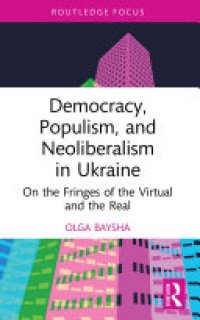 ROUTLEDGE FOCUS

Democracy, Populism, and Neoliberalism in Ukraine

On the Fringes of the Virtual and the Real

OLGA BAYSHA

R